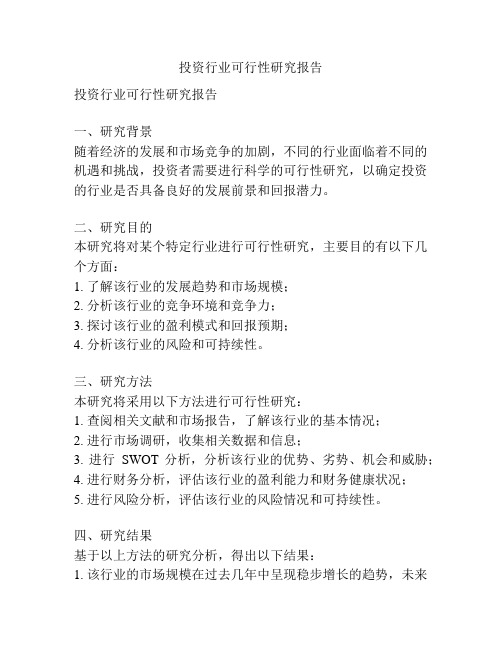 投资行业可行性研究报告

投资行业可行性研究报告

一、研究背景
随着经济的发展和市场竞争的加剧，不同的行业面临着不同的机遇和挑战，投资者需要进行科学的可行性研究，以确定投资的行业是否具备良好的发展前景和回报潜力。

二、研究目的
本研究将对某个特定行业进行可行性研究，主要目的有以下几个方面：
1. 了解该行业的发展趋势和市场规模；
2. 分析该行业的竞争环境和竞争力；
3. 探讨该行业的盈利模式和回报预期；
4. 分析该行业的风险和可持续性。

三、研究方法
本研究将采用以下方法进行可行性研究：
1. 查阅相关文献和市场报告，了解该行业的基本情况；
2. 进行市场调研，收集相关数据和信息；
3. 进行 SWOT 分析，分析该行业的优势、劣势、机会和威胁；
4. 进行财务分析，评估该行业的盈利能力和财务健康状况；
5. 进行风险分析，评估该行业的风险情况和可持续性。

四、研究结果
基于以上方法的研究分析，得出以下结果：
1. 该行业的市场规模在过去几年中呈现稳步增长的趋势，未来